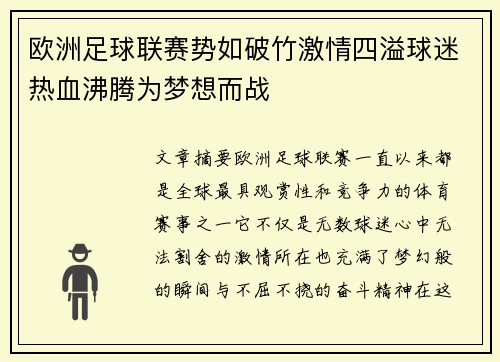 欧洲足球联赛势如破竹激情四溢球迷热血沸腾为梦想而战

文章摘要欧洲足球联赛一直以来都是全球最具观赏性和竞争力的体育赛事之一它不仅是无数球迷心中无法割舍的激情所在也充满了梦幻般的瞬间与不屈不挠的奋斗精神在这